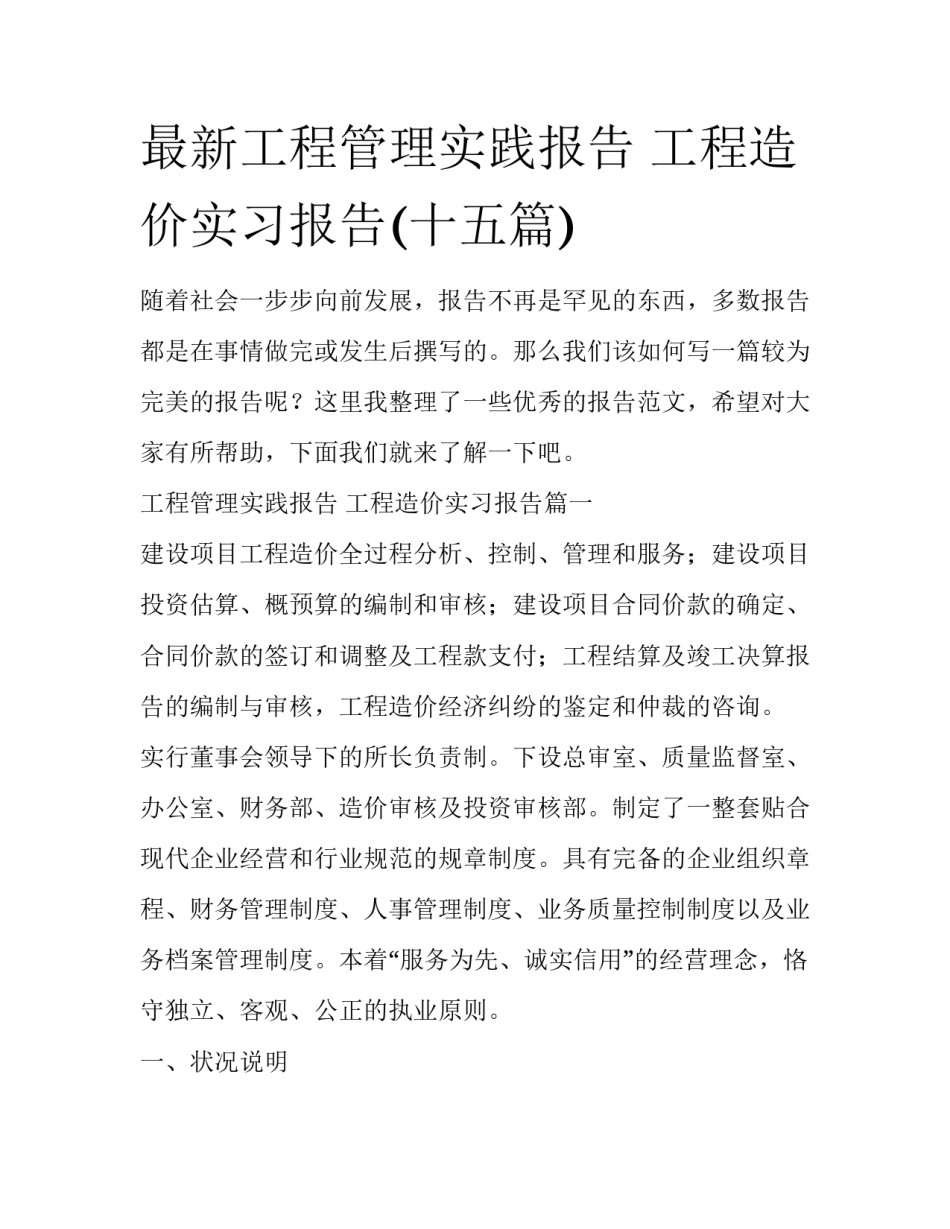 最新工程管理实践报告 工程造价实习报告(十五篇)

随着社会一步步向前发展，报告不再是罕见的东西，多数报告都是在事情做完或发生后撰写的。那么我们该如何写一篇较为完美的报告呢？这里我整理了一些优秀的报告范文，希望对大家有所帮助，下面我们就来了解一下吧。

工程管理实践报告 工程造价实习报告篇一

建设项目工程造价全过程分析、控制、管理和服务；建设项目投资估算、概预算的编制和审核；建设项目合同价款的确定、合同价款的签订和调整及工程款支付；工程结算及竣工决算报告的编制与审核，工程造价经济纠纷的鉴定和仲裁的咨询。

实行董事会领导下的所长负责制。下设总审室、质量监督室、办公室、财务部、造价审核及投资审核部。制定了一整套贴合现代企业经营和行业规范的规章制度。具有完备的企业组织章程、财务管理制度、人事管理制度、业务质量控制制度以及业务档案管理制度。本着“服务为先、诚实信用”的经营理念，恪守独立、客观、公正的执业原则。

一、状况说明